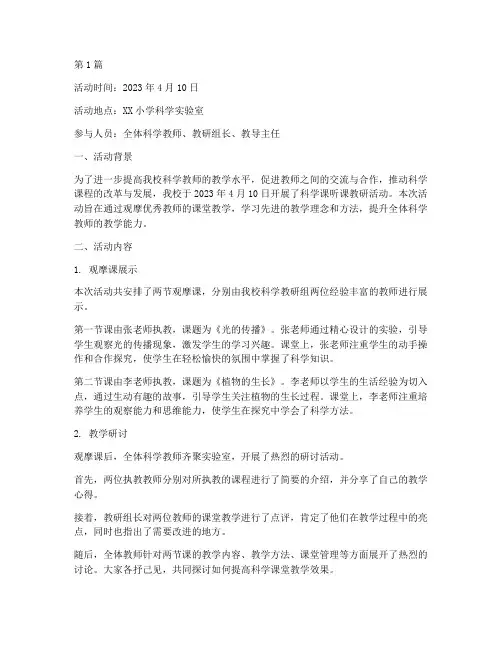 第1篇

活动时间：2023年4月10日

活动地点：XX小学科学实验室

参与人员：全体科学教师、教研组长、教导主任

一、活动背景

为了进一步提高我校科学教师的教学水平，促进教师之间的交流与合作，推动科学课程的改革与发展，我校于2023年4月10日开展了科学课听课教研活动。本次活动旨在通过观摩优秀教师的课堂教学，学习先进的教学理念和方法，提升全体科学教师的教学能力。

二、活动内容

1. 观摩课展示

本次活动共安排了两节观摩课，分别由我校科学教研组两位经验丰富的教师进行展示。

第一节课由张老师执教，课题为《光的传播》。张老师通过精心设计的实验，引导学生观察光的传播现象，激发学生的学习兴趣。课堂上，张老师注重学生的动手操作和合作探究，使学生在轻松愉快的氛围中掌握了科学知识。

第二节课由李老师执教，课题为《植物的生长》。李老师以学生的生活经验为切入点，通过生动有趣的故事，引导学生关注植物的生长过程。课堂上，李老师注重培养学生的观察能力和思维能力，使学生在探究中学会了科学方法。

2. 教学研讨

观摩课后，全体科学教师齐聚实验室，开展了热烈的研讨活动。

首先，两位执教教师分别对所执教的课程进行了简要的介绍，并分享了自己的教学心得。

接着，教研组长对两位教师的课堂教学进行了点评，肯定了他们在教学过程中的亮点，同时也指出了需要改进的地方。

随后，全体教师针对两节课的教学内容、教学方法、课堂管理等方面展开了热烈的讨论。大家各抒己见，共同探讨如何提高科学课堂教学效果。